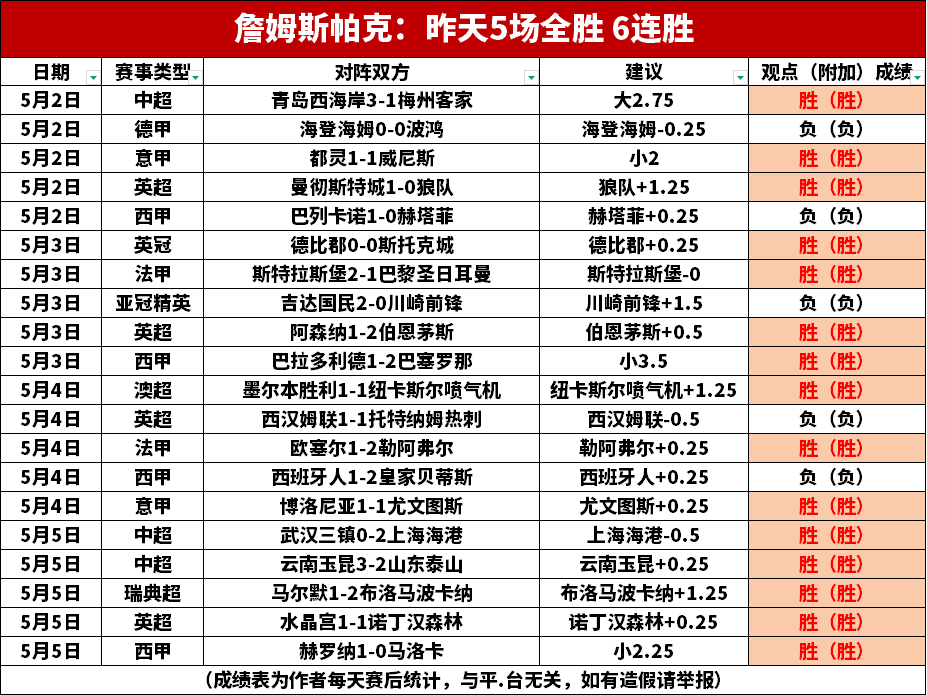 詹姆斯帕克：昨天5场全胜 6连胜

| 日期 | 赛事类型 | 对阵双方 | 建议 | 观点（附加）成绩 |
|---|---|---|---|---|
| 5月2日 | 中超 | 青岛西海岸3-1梅州客家 | 大2.75 | 胜（胜） |
| 5月2日 | 德甲 | 海登海姆0-0波鸿 | 海登海姆-0.25 | 负（负） |
| 5月2日 | 意甲 | 都灵1-1威尼斯 | 小2 | 胜（胜） |
| 5月2日 | 英超 | 曼彻斯特城1-0狼队 | 狼队+1.25 | 胜（胜） |
| 5月2日 | 西甲 | 巴列卡诺1-0赫塔菲 | 赫塔菲+0.25 | 负（负） |
| 5月3日 | 英冠 | 德比郡0-0斯托克城 | 德比郡+0.25 | 胜（胜） |
| 5月3日 | 法甲 | 斯特拉斯堡2-1巴黎圣日耳曼 | 斯特拉斯堡-0 | 胜（胜） |
| 5月3日 | 亚冠精英 | 吉达国民2-0川崎前锋 | 川崎前锋+1.5 | 负（负） |
| 5月3日 | 英超 | 阿森纳1-2伯恩茅斯 | 伯恩茅斯+0.5 | 胜（胜） |
| 5月3日 | 西甲 | 巴拉多利德1-2巴塞罗那 | 小3.5 | 胜（胜） |
| 5月4日 | 澳超 | 墨尔本胜利1-1纽卡斯尔喷气机 | 纽卡斯尔喷气机+1.25 | 胜（胜） |
| 5月4日 | 英超 | 西汉姆联1-1托特纳姆热刺 | 西汉姆联-0.5 | 负（负） |
| 5月4日 | 法甲 | 欧塞尔1-2勒阿弗尔 | 勒阿弗尔+0.25 | 胜（胜） |
| 5月4日 | 西甲 | 西班牙人1-2皇家贝蒂斯 | 西班牙人+0.25 | 负（负） |
| 5月4日 | 意甲 | 博洛尼亚1-1尤文图斯 | 尤文图斯+0.25 | 胜（胜） |
| 5月5日 | 中超 | 武汉三镇0-2上海海港 | 上海海港-0.5 | 胜（胜） |
| 5月5日 | 中超 | 云南玉昆3-2山东泰山 | 云南玉昆+0.25 | 胜（胜） |
| 5月5日 | 瑞典超 | 马尔默1-2布洛马波卡纳 | 布洛马波卡纳+1.25 | 胜（胜） |
| 5月5日 | 英超 | 水晶宫1-1诺丁汉森林 | 诺丁汉森林+0.25 | 胜（胜） |
| 5月5日 | 西甲 | 赫罗纳1-0马洛卡 | 小2.25 | 胜（胜） |

（成绩表为作者每天赛后统计，与平.台无关，如有造假请举报）